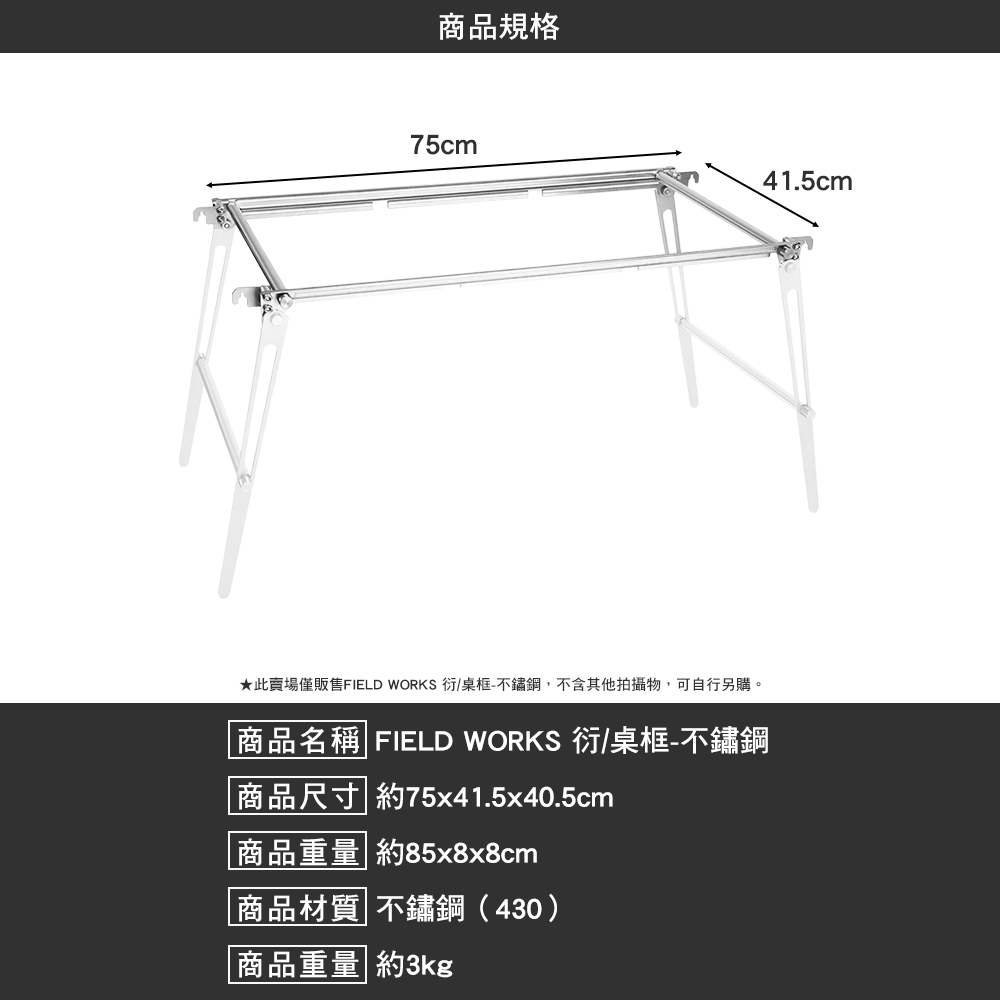 商品規格

75cm

41.5cm

★此賣場僅販售FIELD WORKS 衍/桌框-不鏽鋼，不含其他拍攝物，可自行另購。

商品名稱 FIELD WORKS 衍/桌框-不鏽鋼

商品尺寸 約75x41.5x40.5cm

商品重量 約85x8x8cm

商品材質 不鏽鋼（430）

商品重量 約3kg